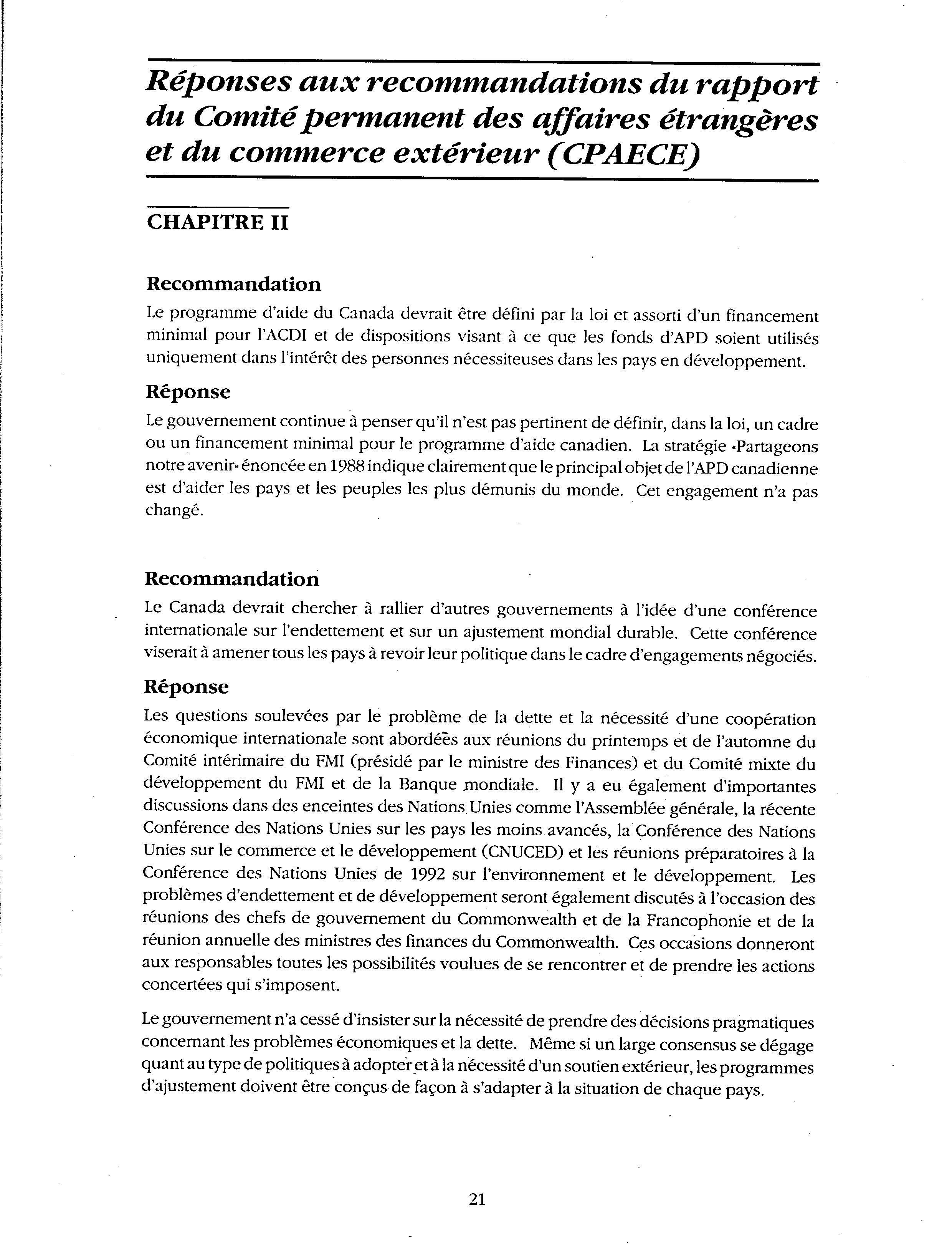 Réponses aux recommandations du rapport du Comité permanent des affaires étrangères et du commerce extérieur (CPAECE)

CHAPITRE II

Recommandation

Le programme d'aide du Canada devrait être défini par la loi et assorti d'un financement minimal pour l'ACDI et de dispositions visant à ce que les fonds d'APD soient utilisés uniquement dans l'intérêt des personnes nécessiteuses dans les pays en développement.

Réponse

Le gouvernement continue à penser qu'il n'est pas pertinent de définir, dans la loi, un cadre ou un financement minimal pour le programme d'aide canadien. La stratégie «Partageons notre avenir» énoncée en 1988 indique clairement que le principal objet de l'APD canadienne est d'aider les pays et les peuples les plus démunis du monde. Cet engagement n'a pas changé.

Recommandation

Le Canada devrait chercher à rallier d'autres gouvernements à l'idée d'une conférence internationale sur l'endettement et sur un ajustement mondial durable. Cette conférence viserait à amener tous les pays à revoir leur politique dans le cadre d'engagements négociés.

Réponse

Les questions soulevées par le problème de la dette et la nécessité d'une coopération économique internationale sont abordées aux réunions du printemps et de l'automne du Comité intérimaire du FMI (présidé par le ministre des Finances) et du Comité mixte du développement du FMI et de la Banque mondiale. Il y a eu également d'importantes discussions dans des enceintes des Nations Unies comme l'Assemblée générale, la récente Conférence des Nations Unies sur les pays les moins avancés, la Conférence des Nations Unies sur le commerce et le développement (CNUCED) et les réunions préparatoires à la Conférence des Nations Unies de 1992 sur l'environnement et le développement. Les problèmes d'endettement et de développement seront également discutés à l'occasion des réunions des chefs de gouvernement du Commonwealth et de la Francophonie et de la réunion annuelle des ministres des finances du Commonwealth. Ces occasions donneront aux responsables toutes les possibilités voulues de se rencontrer et de prendre les actions concertées qui s'imposent.

Le gouvernement n'a cessé d'insister sur la nécessité de prendre des décisions pragmatiques concernant les problèmes économiques et la dette. Même si un large consensus se dégage quant au type de politiques à adopter et à la nécessité d'un soutien extérieur, les programmes d'ajustement doivent être conçus de façon à s'adapter à la situation de chaque pays.

21